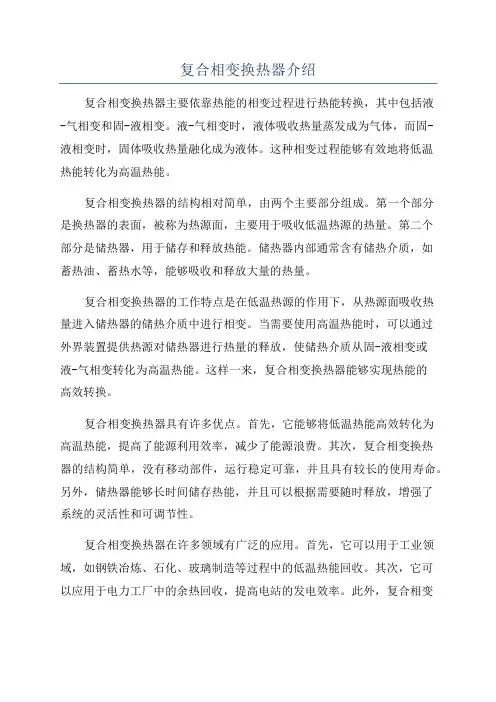 复合相变换热器介绍

复合相变换热器主要依靠热能的相变过程进行热能转换，其中包括液-气相变和固-液相变。液-气相变时，液体吸收热量蒸发成为气体，而固-液相变时，固体吸收热量融化成为液体。这种相变过程能够有效地将低温热能转化为高温热能。

复合相变换热器的结构相对简单，由两个主要部分组成。第一个部分是换热器的表面，被称为热源面，主要用于吸收低温热源的热量。第二个部分是储热器，用于储存和释放热能。储热器内部通常含有储热介质，如蓄热油、蓄热水等，能够吸收和释放大量的热量。

复合相变换热器的工作特点是在低温热源的作用下，从热源面吸收热量进入储热器的储热介质中进行相变。当需要使用高温热能时，可以通过外界装置提供热源对储热器进行热量的释放，使储热介质从固-液相变或液-气相变转化为高温热能。这样一来，复合相变换热器能够实现热能的高效转换。

复合相变换热器具有许多优点。首先，它能够将低温热能高效转化为高温热能，提高了能源利用效率，减少了能源浪费。其次，复合相变换热器的结构简单，没有移动部件，运行稳定可靠，并且具有较长的使用寿命。另外，储热器能够长时间储存热能，并且可以根据需要随时释放，增强了系统的灵活性和可调节性。

复合相变换热器在许多领域有广泛的应用。首先，它可以用于工业领域，如钢铁冶炼、石化、玻璃制造等过程中的低温热能回收。其次，它可以应用于电力工厂中的余热回收，提高电站的发电效率。此外，复合相变